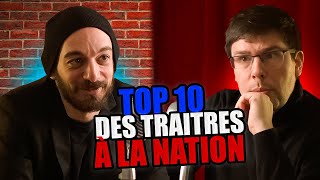 TOP 10
DES TRAITRES
À LA NATION